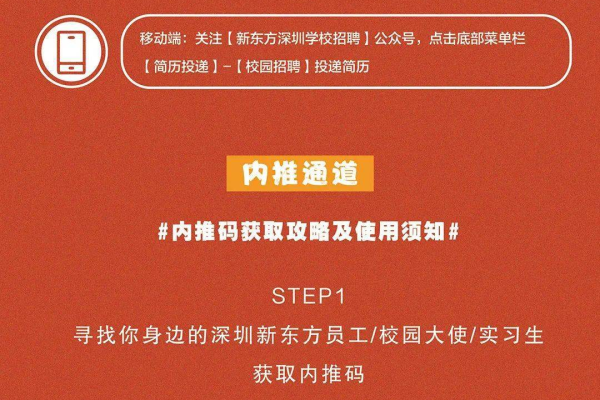 移动端：关注【新东方深圳学校招聘】公众号，点击底部菜单栏【简历投递】-【校园招聘】投递简历

内推通道

#内推码获取攻略及使用须知#

STEP1

寻找你身边的深圳新东方员工/校园大使/实习生

获取内推码